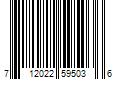 7 12022 59503 6